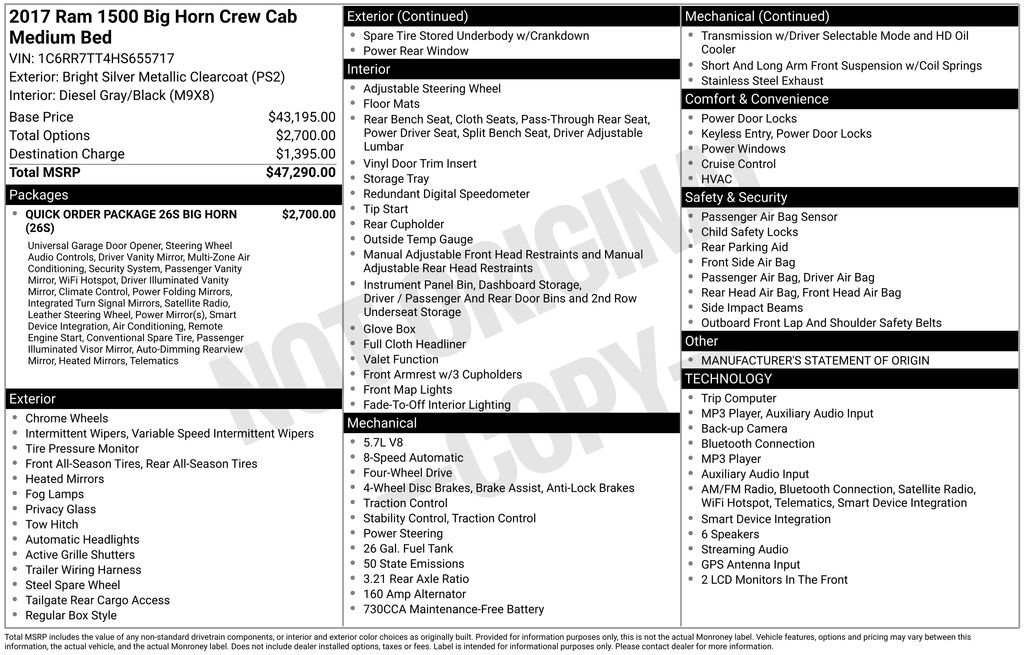 2017 Ram 1500 Big Horn Crew Cab Medium Bed
VIN: 1C6RR7TT4HS655717
Exterior: Bright Silver Metallic Clearcoat (PS2)
Interior: Diesel Gray/Black (M9X8)

| Base Price | $43,195.00 |
|---|---|
| Total Options | $2,700.00 |
| Destination Charge | $1,395.00 |
| Total MSRP | $47,290.00 |

Packages
- QUICK ORDER PACKAGE 26S BIG HORN (26S) $2,700.00
Universal Garage Door Opener, Steering Wheel Audio Controls, Driver Vanity Mirror, Multi-Zone Air Conditioning, Security System, Passenger Vanity Mirror, WiFi Hotspot, Driver Illuminated Vanity Mirror, Climate Control, Power Folding Mirrors, Integrated Turn Signal Mirrors, Satellite Radio, Leather Steering Wheel, Power Mirror(s), Smart Device Integration, Air Conditioning, Remote Engine Start, Conventional Spare Tire, Passenger Illuminated Visor Mirror, Auto-Dimming Rearview Mirror, Heated Mirrors, Telematics

Exterior
- Chrome Wheels
- Intermittent Wipers, Variable Speed Intermittent Wipers
- Tire Pressure Monitor
- Front All-Season Tires, Rear All-Season Tires
- Heated Mirrors
- Fog Lamps
- Privacy Glass
- Tow Hitch
- Automatic Headlights
- Active Grille Shutters
- Trailer Wiring Harness
- Steel Spare Wheel
- Tailgate Rear Cargo Access
- Regular Box Style

Exterior (Continued)
- Spare Tire Stored Underbody w/Crankdown
- Power Rear Window

Interior
- Adjustable Steering Wheel
- Floor Mats
- Rear Bench Seat, Cloth Seats, Pass-Through Rear Seat, Power Driver Seat, Split Bench Seat, Driver Adjustable Lumbar
- Vinyl Door Trim Insert
- Storage Tray
- Redundant Digital Speedometer
- Tip Start
- Rear Cupholder
- Outside Temp Gauge
- Manual Adjustable Front Head Restraints and Manual Adjustable Rear Head Restraints
- Instrument Panel Bin, Dashboard Storage, Driver / Passenger And Rear Door Bins and 2nd Row Underseat Storage
- Glove Box
- Full Cloth Headliner
- Valet Function
- Front Armrest w/3 Cupholders
- Front Map Lights
- Fade-To-Off Interior Lighting

Mechanical
- 5.7L V8
- 8-Speed Automatic
- Four-Wheel Drive
- 4-Wheel Disc Brakes, Brake Assist, Anti-Lock Brakes
- Traction Control
- Stability Control, Traction Control
- Power Steering
- 26 Gal. Fuel Tank
- 50 State Emissions
- 3.21 Rear Axle Ratio
- 160 Amp Alternator
- 730CCA Maintenance-Free Battery

Mechanical (Continued)
- Transmission w/Driver Selectable Mode and HD Oil Cooler
- Short And Long Arm Front Suspension w/Coil Springs
- Stainless Steel Exhaust

Comfort & Convenience
- Power Door Locks
- Keyless Entry, Power Door Locks
- Power Windows
- Cruise Control
- HVAC

Safety & Security
- Passenger Air Bag Sensor
- Child Safety Locks
- Rear Parking Aid
- Front Side Air Bag
- Passenger Air Bag, Driver Air Bag
- Rear Head Air Bag, Front Head Air Bag
- Side Impact Beams
- Outboard Front Lap And Shoulder Safety Belts

Other
- MANUFACTURER'S STATEMENT OF ORIGIN

TECHNOLOGY
- Trip Computer
- MP3 Player, Auxiliary Audio Input
- Back-up Camera
- Bluetooth Connection
- MP3 Player
- Auxiliary Audio Input
- AM/FM Radio, Bluetooth Connection, Satellite Radio, WiFi Hotspot, Telematics, Smart Device Integration
- Smart Device Integration
- 6 Speakers
- Streaming Audio
- GPS Antenna Input
- 2 LCD Monitors In The Front

NOT ORIGINAL COPY

Total MSRP includes the value of any non-standard drivetrain components, or interior and exterior color choices as originally built. Provided for information purposes only, this is not the actual Monroney label. Vehicle features, options and pricing may vary between this information, the actual vehicle, and the actual Monroney label. Does not include dealer installed options, taxes or fees. Label is intended for informational purposes only. Please contact dealer for more information.